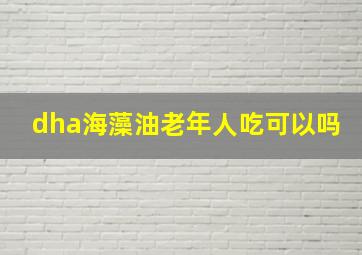 dha海藻油老年人吃可以吗